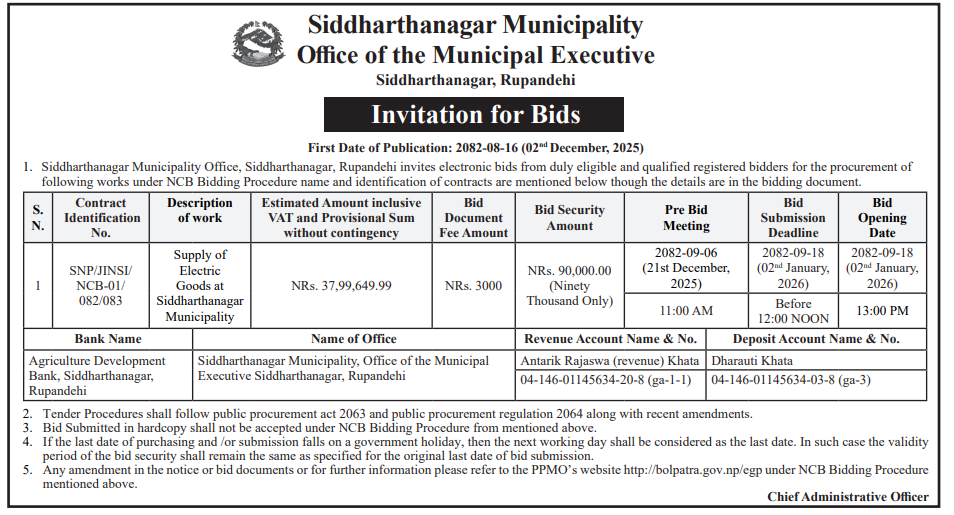 Siddharthanagar Municipality
Office of the Municipal Executive
Siddharthanagar, Rupandehi

Invitation for Bids

First Date of Publication: 2082-08-16 (02$^{nd}$ December, 2025)

1. Siddharthanagar Municipality Office, Siddharthanagar, Rupandehi invites electronic bids from duly eligible and qualified registered bidders for the procurement of following works under NCB Bidding Procedure name and identification of contracts are mentioned below though the details are in the bidding document.

| S. N. | Contract Identification No. | Description of work | Estimated Amount inclusive VAT and Provisional Sum without contingency | Bid Document Fee Amount | Bid Security Amount | Pre Bid Meeting | Bid Submission Deadline | Bid Opening Date |
|---|---|---|---|---|---|---|---|---|
| 1 | SNP/JINSI/ NCB-01/ 082/083 | Supply of Electric Goods at Siddharthanagar Municipality | NRs. 37,99,649.99 | NRs. 3000 | NRs. 90,000.00 (Ninety Thousand Only) | 2082-09-06 (21st December, 2025) | 2082-09-18 (02$^{nd}$ January, 2026) | 2082-09-18 (02$^{nd}$ January, 2026) |
| | | | | | | 11:00 AM | Before 12:00 NOON | 13:00 PM |

| Bank Name | Name of Office | Revenue Account Name & No. | Deposit Account Name & No. |
|---|---|---|---|
| Agriculture Development Bank, Siddharthanagar, Rupandehi | Siddharthanagar Municipality, Office of the Municipal Executive Siddharthanagar, Rupandehi | Antarik Rajaswa (revenue) Khata | Dharauti Khata |
| | | 04-146-01145634-20-8 (ga-1-1) | 04-146-01145634-03-8 (ga-3) |

2. Tender Procedures shall follow public procurement act 2063 and public procurement regulation 2064 along with recent amendments.
3. Bid Submitted in hardcopy shall not be accepted under NCB Bidding Procedure from mentioned above.
4. If the last date of purchasing and /or submission falls on a government holiday, then the next working day shall be considered as the last date. In such case the validity period of the bid security shall remain the same as specified for the original last date of bid submission.
5. Any amendment in the notice or bid documents or for further information please refer to the PPMO's website http://bolpatra.gov.np/egp under NCB Bidding Procedure mentioned above.

Chief Administrative Officer